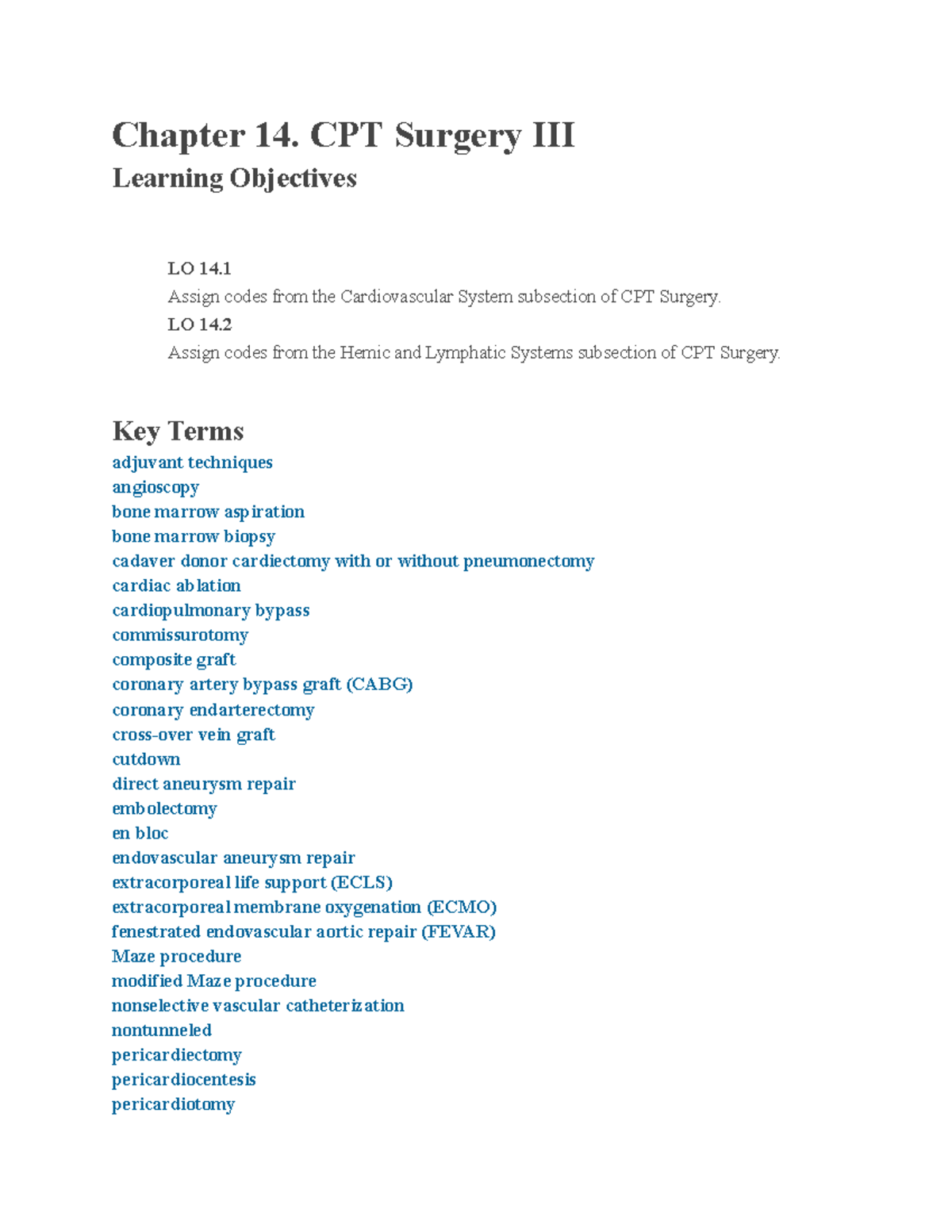 Chapter 14. CPT Surgery III

Learning Objectives

LO 14.1
Assign codes from the Cardiovascular System subsection of CPT Surgery.
LO 14.2
Assign codes from the Hemic and Lymphatic Systems subsection of CPT Surgery.

Key Terms

adjuvant techniques
angioscopy
bone marrow aspiration
bone marrow biopsy
cadaver donor cardiectomy with or without pneumonectomy
cardiac ablation
cardiopulmonary bypass
commissurotomy
composite graft
coronary artery bypass graft (CABG)
coronary endarterectomy
cross-over vein graft
cutdown
direct aneurysm repair
embolectomy
en bloc
endovascular aneurysm repair
extracorporeal life support (ECLS)
extracorporeal membrane oxygenation (ECMO)
fenestrated endovascular aortic repair (FEVAR)
Maze procedure
modified Maze procedure
nonselective vascular catheterization
nontunneled
pericardiectomy
pericardiocentesis
pericardiotomy